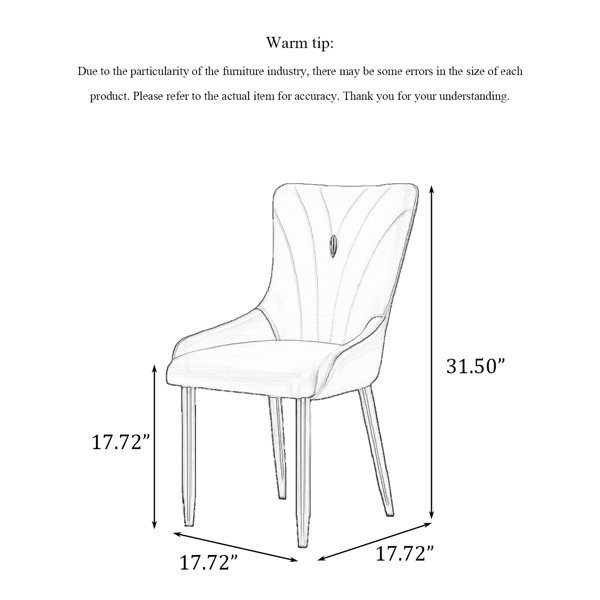 Warm tip:

Due to the particularity of the furniture industry, there may be some errors in the size of each product. Please refer to the actual item for accuracy. Thank you for your understanding.

31.50”

17.72”

17.72”

17.72”